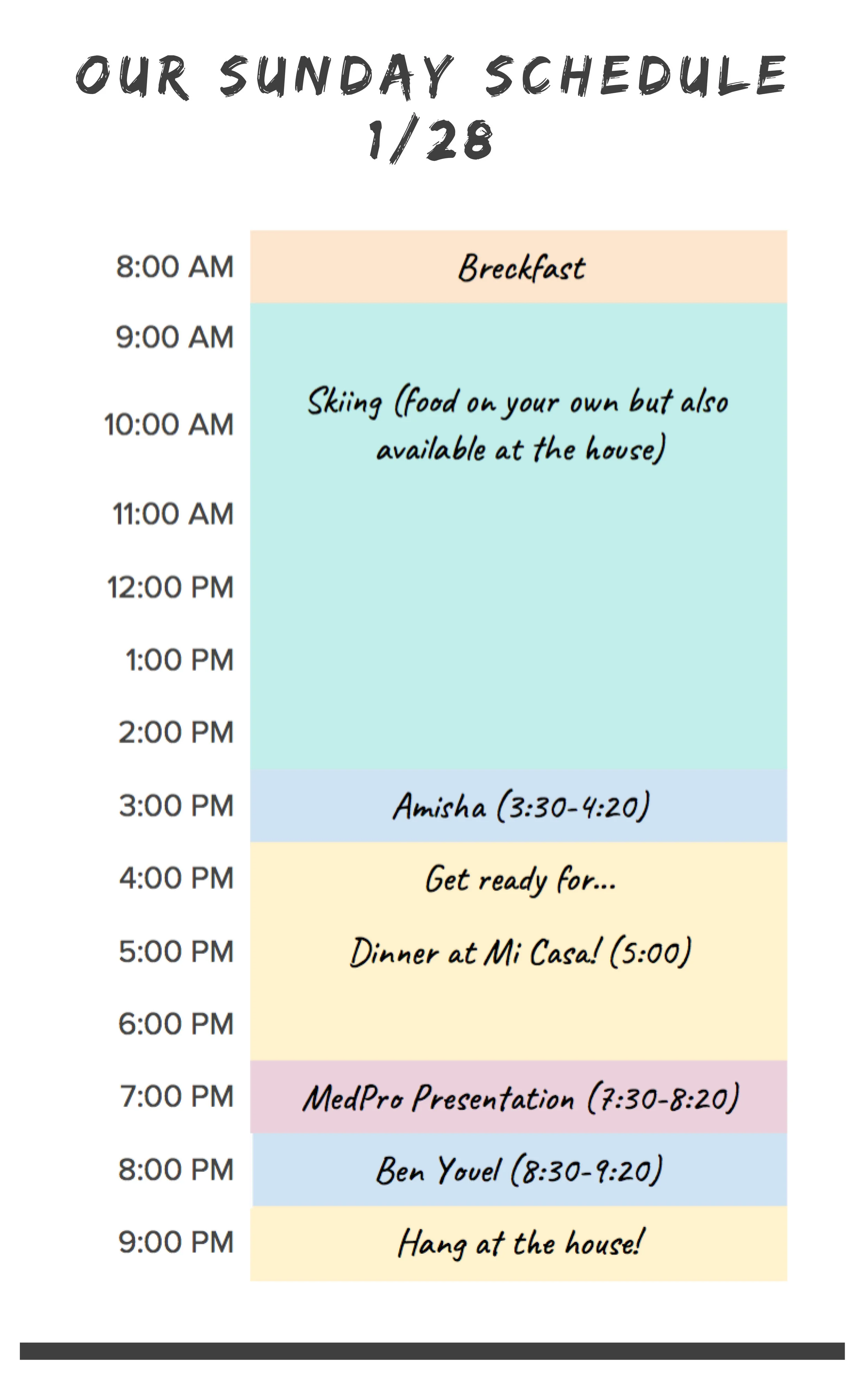 OUR SUNDAY SCHEDULE
1/28

| | |
|---|---|
| 8:00 AM | Breckfast |
| 9:00 AM | Skiing (food on your own but also available at the house) |
| 10:00 AM | |
| 11:00 AM | |
| 12:00 PM | |
| 1:00 PM | |
| 2:00 PM | |
| 3:00 PM | Amisha (3:30-4:20) |
| 4:00 PM | Get ready for... |
| 5:00 PM | Dinner at Mi Casa! (5:00) |
| 6:00 PM | |
| 7:00 PM | MedPro Presentation (7:30-8:20) |
| 8:00 PM | Ben Youel (8:30-9:20) |
| 9:00 PM | Hang at the house! |